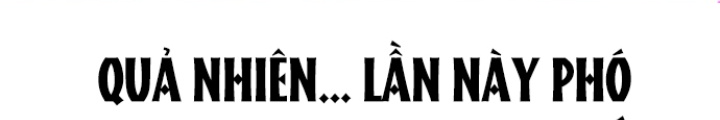 QUẢ NHIÊN... LẦN NÀY PHÓ